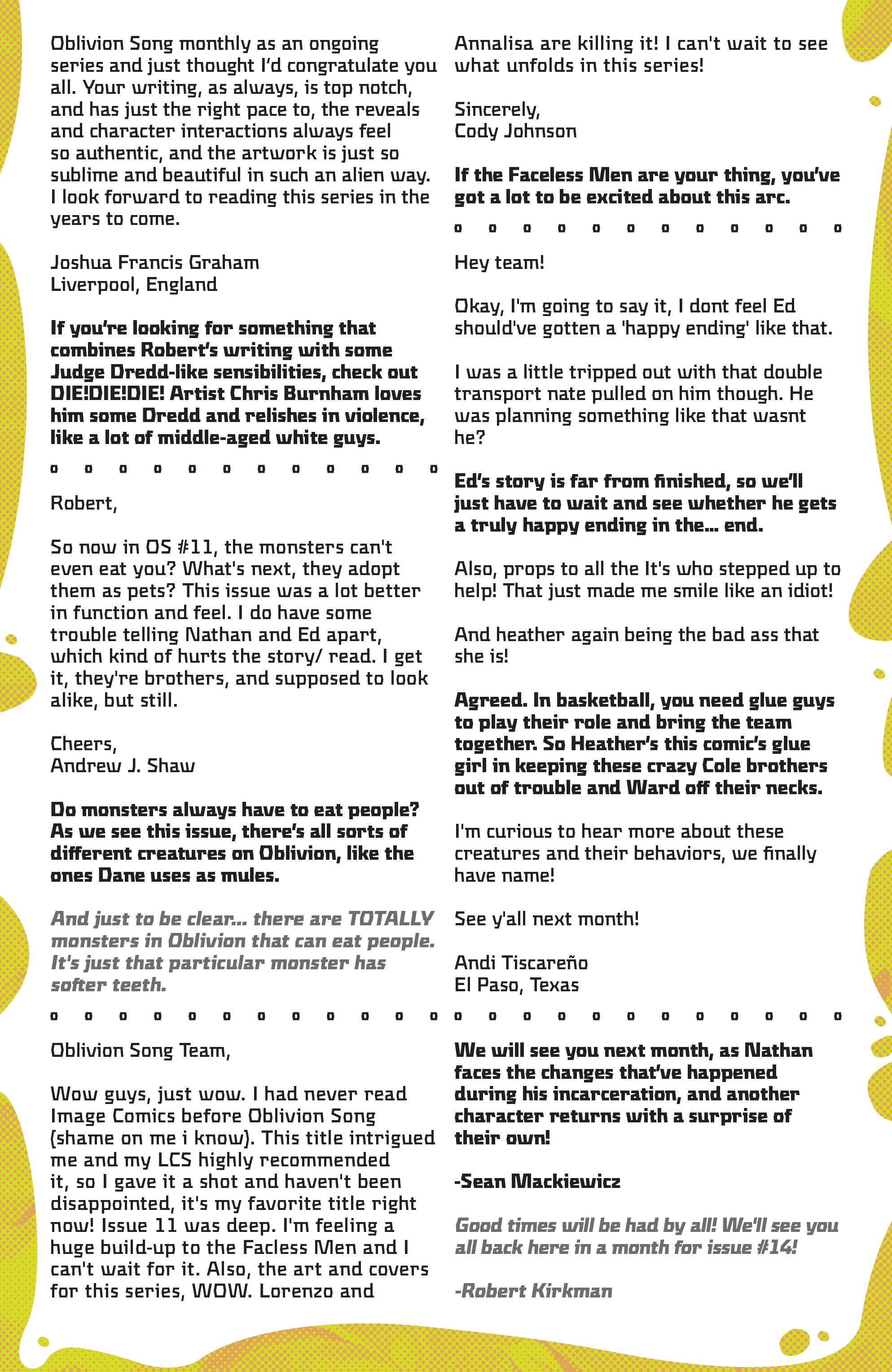 Oblivion Song monthly as an ongoing series and just thought I'd congratulate you all. Your writing, as always, is top notch, and has just the right pace to, the reveals and character interactions always feel so authentic, and the artwork is just so sublime and beautiful in such an alien way. I look forward to reading this series in the years to come.

Joshua Francis Graham
Liverpool, England

If you're looking for something that combines Robert's writing with some Judge Dredd-like sensibilities, check out DIE!DIE!DIE! Artist Chris Burnham loves him some Dredd and relishes in violence, like a lot of middle-aged white guys.

Robert,

So now in OS #11, the monsters can't even eat you? What's next, they adopt them as pets? This issue was a lot better in function and feel. I do have some trouble telling Nathan and Ed apart, which kind of hurts the story/ read. I get it, they're brothers, and supposed to look alike, but still.

Cheers,
Andrew J. Shaw

Do monsters always have to eat people? As we see this issue, there's all sorts of different creatures on Oblivion, like the ones Dane uses as mules.

And just to be clear... there are TOTALLY monsters in Oblivion that can eat people. It's just that particular monster has softer teeth.

Oblivion Song Team,

Wow guys, just wow. I had never read Image Comics before Oblivion Song (shame on me i know). This title intrigued me and my LCS highly recommended it, so I gave it a shot and haven't been disappointed, it's my favorite title right now! Issue 11 was deep. I'm feeling a huge build-up to the Facless Men and I can't wait for it. Also, the art and covers for this series, WOW. Lorenzo and Annalisa are killing it! I can't wait to see what unfolds in this series!

Sincerely,
Cody Johnson

If the Faceless Men are your thing, you've got a lot to be excited about this arc.

Hey team!

Okay, I'm going to say it, I dont feel Ed should've gotten a 'happy ending' like that.

I was a little tripped out with that double transport nate pulled on him though. He was planning something like that wasnt he?

Ed's story is far from finished, so we'll just have to wait and see whether he gets a truly happy ending in the... end.

Also, props to all the It's who stepped up to help! That just made me smile like an idiot!

And heather again being the bad ass that she is!

Agreed. In basketball, you need glue guys to play their role and bring the team together. So Heather's this comic's glue girl in keeping these crazy Cole brothers out of trouble and Ward off their necks.

I'm curious to hear more about these creatures and their behaviors, we finally have name!

See y'all next month!

Andi Tiscareño
El Paso, Texas

We will see you next month, as Nathan faces the changes that've happened during his incarceration, and another character returns with a surprise of their own!

-Sean Mackiewicz

Good times will be had by all! We'll see you all back here in a month for issue #14!

-Robert Kirkman